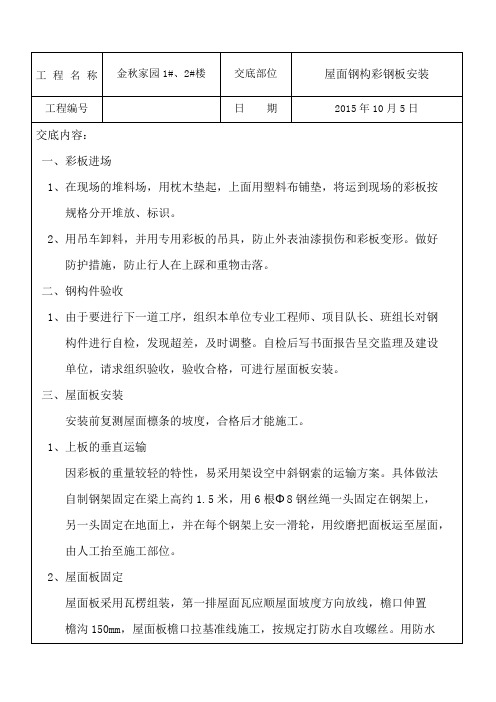 | 工 程 名 称 | 金秋家园 1#、2#楼 | 交底部位 | 屋面钢构彩钢板安装 |
|---|---|---|---|
| 工程编号 | | 日 期 | 2015 年 10 月 5 日 |

交底内容：

一、彩板进场

1、在现场的堆料场，用枕木垫起，上面用塑料布铺垫，将运到现场的彩板按规格分开堆放、标识。

2、用吊车卸料，并用专用彩板的吊具，防止外表油漆损伤和彩板变形。做好防护措施，防止行人在上踩和重物击落。

二、钢构件验收

1、由于要进行下一道工序，组织本单位专业工程师、项目队长、班组长对钢构件进行自检，发现超差，及时调整。自检后写书面报告呈交监理及建设单位，请求组织验收，验收合格，可进行屋面板安装。

三、屋面板安装

安装前复测屋面檩条的坡度，合格后才能施工。

1、上板的垂直运输

因彩板的重量较轻的特性，易采用架设空中斜钢索的运输方案。具体做法自制钢架固定在梁上高约 1.5 米，用 6 根Φ8 钢丝绳一头固定在钢架上，另一头固定在地面上，并在每个钢架上安一滑轮，用绞磨把面板运至屋面，由人工抬至施工部位。

2、屋面板固定

屋面板采用瓦楞组装，第一排屋面瓦应顺屋面坡度方向放线，檐口伸置檐沟 150mm，屋面板檐口拉基准线施工，按规定打防水自攻螺丝。用防水